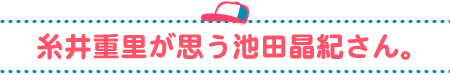 糸井重里が思う池田晶紀さん。